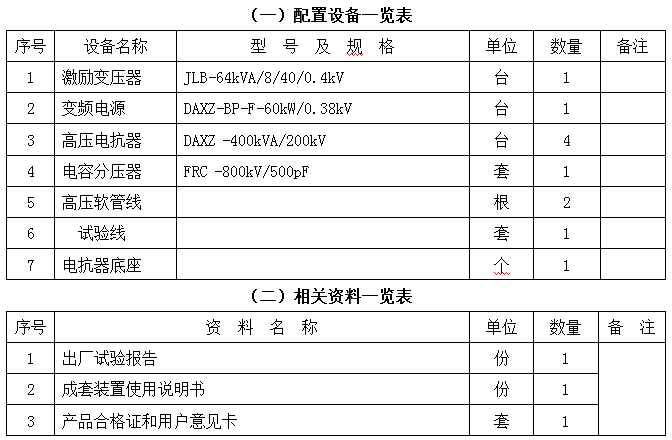 （一）配置设备一览表

| 序号 | 设备名称 | 型 号 及 规 格 | 单位 | 数量 | 备注 |
|---|---|---|---|---|---|
| 1 | 激励变压器 | JLB-64kVA/8/40/0.4kV | 台 | 1 | |
| 2 | 变频电源 | DAXZ-BP-F-60kW/0.38kV | 台 | 1 | |
| 3 | 高压电抗器 | DAXZ -400kVA/200kV | 台 | 4 | |
| 4 | 电容分压器 | FRC -800kV/500pF | 套 | 1 | |
| 5 | 高压软管线 | | 根 | 2 | |
| 6 | 试验线 | | 套 | 1 | |
| 7 | 电抗器底座 | | 个 | 1 | |

（二）相关资料一览表

| 序号 | 资 料 名 称 | 单位 | 数量 | 备 注 |
|---|---|---|---|---|
| 1 | 出厂试验报告 | 份 | 1 | |
| 2 | 成套装置使用说明书 | 份 | 1 | |
| 3 | 产品合格证和用户意见卡 | 套 | 1 | |